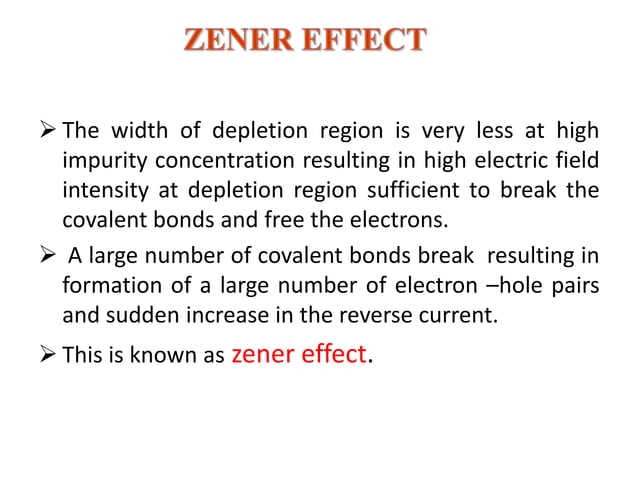 ZENER EFFECT

➢ The width of depletion region is very less at high impurity concentration resulting in high electric field intensity at depletion region sufficient to break the covalent bonds and free the electrons.

➢ A large number of covalent bonds break resulting in formation of a large number of electron –hole pairs and sudden increase in the reverse current.

➢ This is known as zener effect.